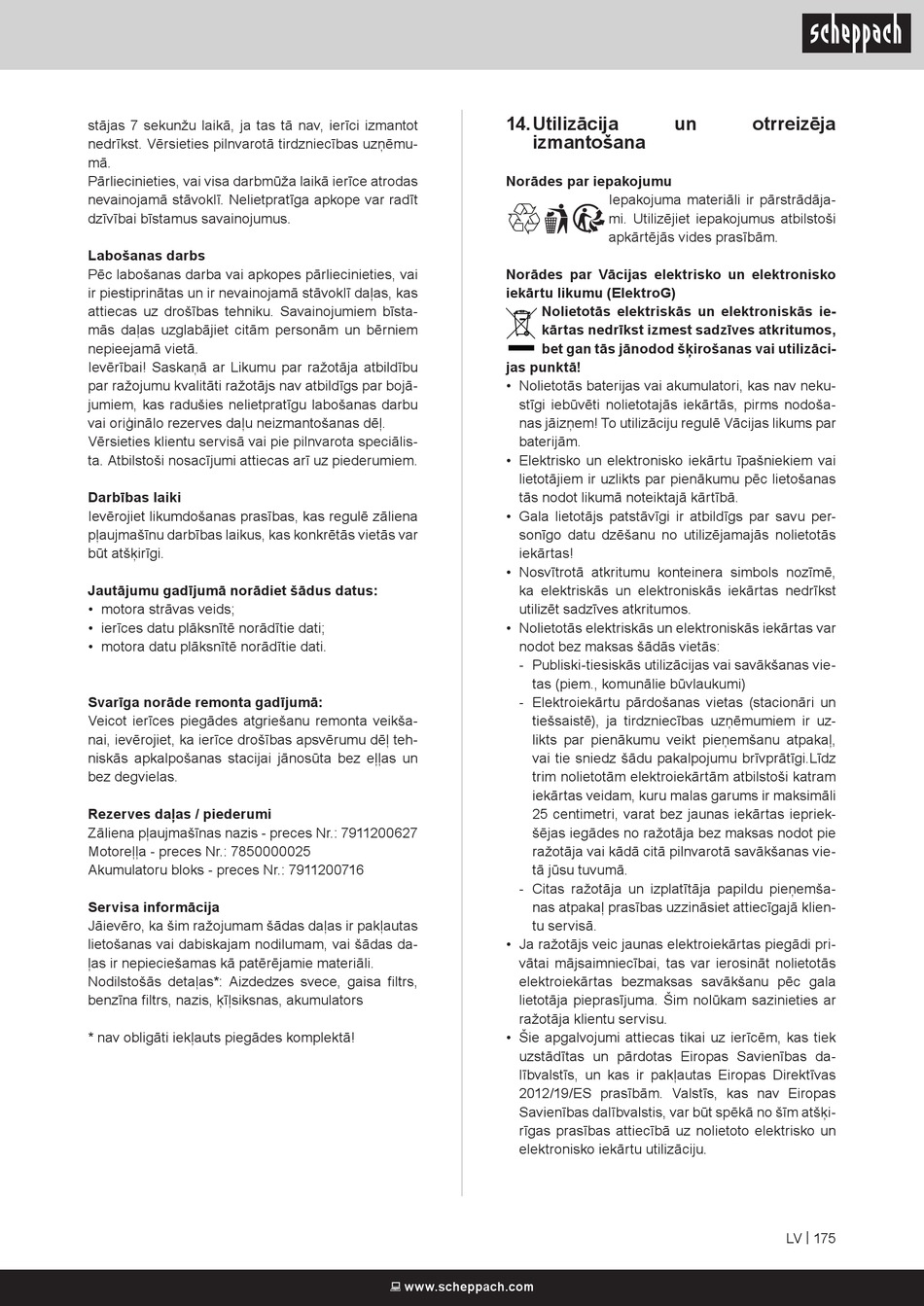 scheppach

stājas 7 sekunžu laikā, ja tas tā nav, ierīci izmantot nedrīkst. Vērsieties pilnvarotā tirdzniecības uzņēmumā.
Pārliecinieties, vai visa darbmūža laikā ierīce atrodas nevainojamā stāvoklī. Nelietpratīga apkope var radīt dzīvībai bīstamus savainojumus.

Labošanas darbs
Pēc labošanas darba vai apkopes pārliecinieties, vai ir piestiprinātas un ir nevainojamā stāvoklī daļas, kas attiecas uz drošības tehniku. Savainojumiem bīstamās daļas uzglabājiet citām personām un bērniem nepieejamā vietā.
Ievērībai! Saskaņā ar Likumu par ražotāja atbildību par ražojumu kvalitāti ražotājs nav atbildīgs par bojājumiem, kas radušies nelietpratīgu labošanas darbu vai oriģinālo rezerves daļu neizmantošanas dēļ.
Vērsieties klientu servisā vai pie pilnvarota speciālista. Atbilstoši nosacījumi attiecas arī uz piederumiem.

Darbības laiki
Ievērojiet likumdošanas prasības, kas regulē zāliena pļaujmašīnu darbības laikus, kas konkrētās vietās var būt atšķirīgi.

Jautājumu gadījumā norādiet šādus datus:
• motora strāvas veids;
• ierīces datu plāksnītē norādītie dati;
• motora datu plāksnītē norādītie dati.

Svarīga norāde remonta gadījumā:
Veicot ierīces piegādes atgriešanu remonta veikšanai, ievērojiet, ka ierīce drošības apsvērumu dēļ tehniskās apkalpošanas stacijai jānosūta bez eļļas un bez degvielas.

Rezerves daļas / piederumi
Zāliena pļaujmašīnas nazis - preces Nr.: 7911200627
Motoreļļa - preces Nr.: 7850000025
Akumulatoru bloks - preces Nr.: 7911200716

Servisa informācija
Jāievēro, ka šim ražojumam šādas daļas ir pakļautas lietošanas vai dabiskajam nodilumam, vai šādas daļas ir nepieciešamas kā patērējamie materiāli.
Nodilstošās detaļas*: Aizdedzes svece, gaisa filtrs, benzīna filtrs, nazis, ķīļsiksnas, akumulators

* nav obligāti iekļauts piegādes komplektā!

14. Utilizācija un otrreizēja izmantošana

Norādes par iepakojumu
Iepakojuma materiāli ir pārstrādājami. Utilizējiet iepakojumus atbilstoši apkārtējās vides prasībām.

Norādes par Vācijas elektrisko un elektronisko iekārtu likumu (ElektroG)
Nolietotās elektriskās un elektroniskās iekārtas nedrīkst izmest sadzīves atkritumos, bet gan tās jānodod šķirošanas vai utilizācijas punktā!
• Nolietotās baterijas vai akumulatori, kas nav nekustīgi iebūvēti nolietotajās iekārtās, pirms nodošanas jāizņem! To utilizāciju regulē Vācijas likums par baterijām.
• Elektrisko un elektronisko iekārtu īpašniekiem vai lietotājiem ir uzlikts par pienākumu pēc lietošanas tās nodot likumā noteiktajā kārtībā.
• Gala lietotājs patstāvīgi ir atbildīgs par savu personīgo datu dzēšanu no utilizējamajās nolietotās iekārtas!
• Nosvītrotā atkritumu konteinera simbols nozīmē, ka elektriskās un elektroniskās iekārtas nedrīkst utilizēt sadzīves atkritumos.
• Nolietotās elektriskās un elektroniskās iekārtas var nodot bez maksas šādās vietās:
- Publiski-tiesiskās utilizācijas vai savākšanas vietas (piem., komunālie būvlaukumi)
- Elektroiekārtu pārdošanas vietas (stacionāri un tiešsaistē), ja tirdzniecības uzņēmumiem ir uzlikts par pienākumu veikt pieņemšanu atpakaļ, vai tie sniedz šādu pakalpojumu brīvprātīgi.Līdz trim nolietotām elektroiekārtām atbilstoši katram iekārtas veidam, kuru malas garums ir maksimāli 25 centimetri, varat bez jaunas iekārtas iepriekšējas iegādes no ražotāja bez maksas nodot pie ražotāja vai kādā citā pilnvarotā savākšanas vietā jūsu tuvumā.
- Citas ražotāja un izplatītāja papildu pieņemšanas atpakaļ prasības uzzināsiet attiecīgajā klientu servisā.
• Ja ražotājs veic jaunas elektroiekārtas piegādi privātai mājsaimniecībai, tas var ierosināt nolietotās elektroiekārtas bezmaksas savākšanu pēc gala lietotāja pieprasījuma. Šim nolūkam sazinieties ar ražotāja klientu servisu.
• Šie apgalvojumi attiecas tikai uz ierīcēm, kas tiek uzstādītas un pārdotas Eiropas Savienības dalībvalstīs, un kas ir pakļautas Eiropas Direktīvas 2012/19/ES prasībām. Valstīs, kas nav Eiropas Savienības dalībvalstis, var būt spēkā no šīm atšķirīgas prasības attiecībā uz nolietoto elektrisko un elektronisko iekārtu utilizāciju.

LV | 175

www.scheppach.com